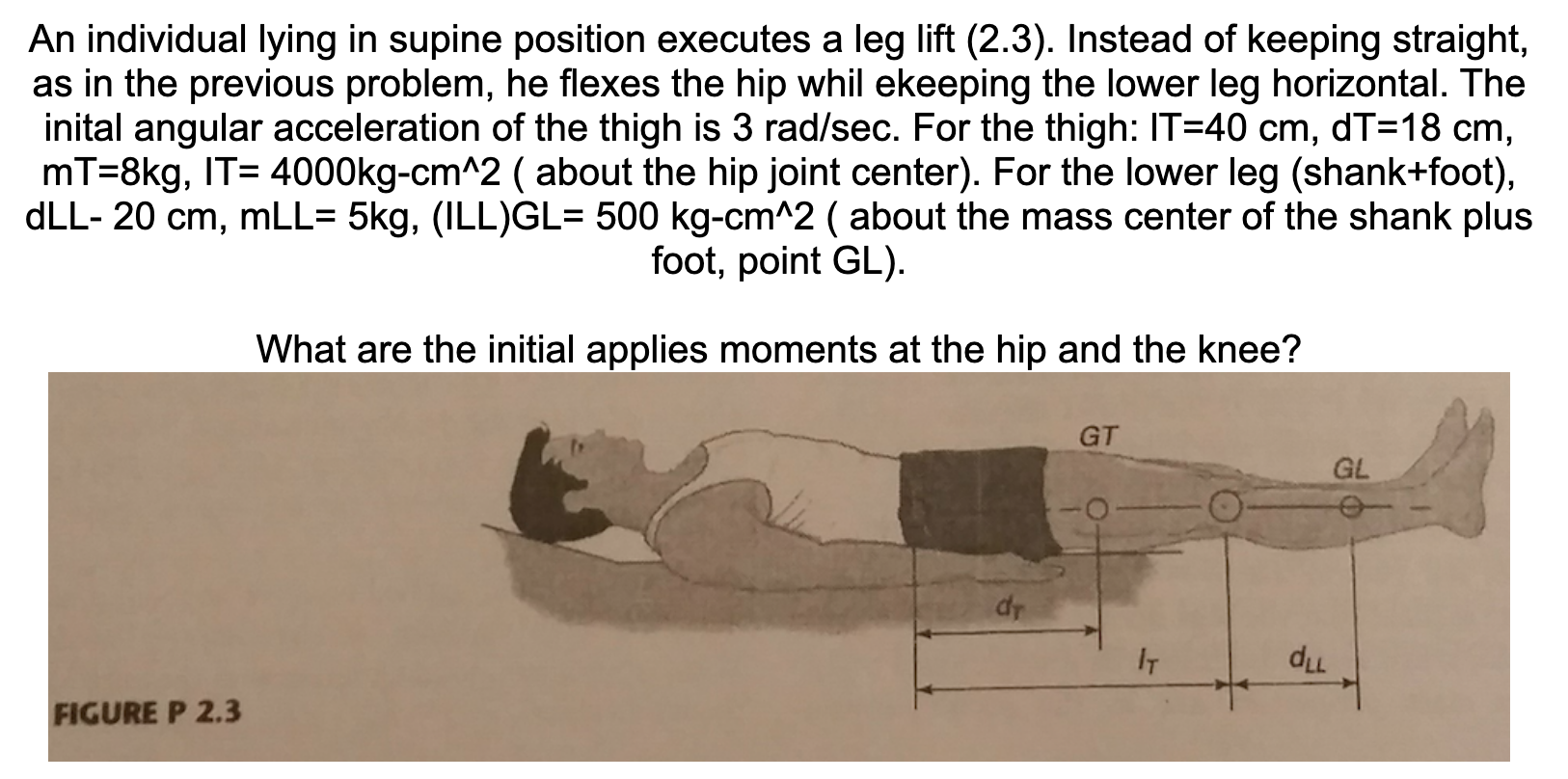 An individual lying in supine position executes a leg lift (2.3). Instead of keeping straight, as in the previous problem, he flexes the hip whil ekeeping the lower leg horizontal. The inital angular acceleration of the thigh is 3 rad/sec. For the thigh: IT=40 cm, dT=18 cm, mT=8kg, IT= 4000kg-cm^2 ( about the hip joint center). For the lower leg (shank+foot), dLL- 20 cm, mLL= 5kg, (ILL)GL= 500 kg-cm^2 ( about the mass center of the shank plus foot, point GL).

What are the initial applies moments at the hip and the knee?

GT

GL

$d_T$

$l_T$

$d_{LL}$

FIGURE P 2.3